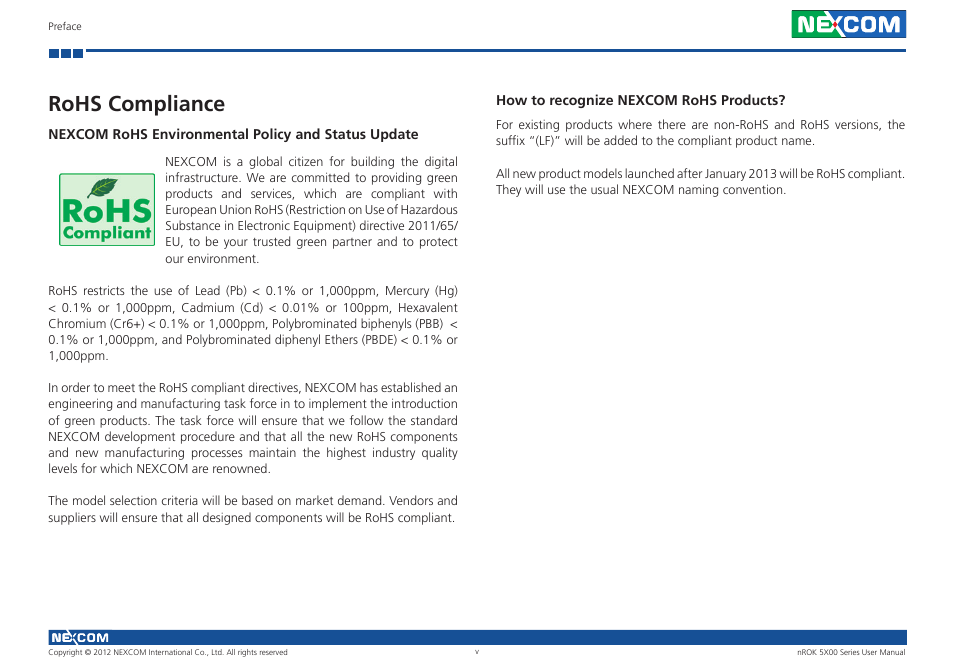 Preface

NEXCOM

RoHS Compliance

NEXCOM RoHS Environmental Policy and Status Update

RoHS Compliant

NEXCOM is a global citizen for building the digital infrastructure. We are committed to providing green products and services, which are compliant with European Union RoHS (Restriction on Use of Hazardous Substance in Electronic Equipment) directive 2011/65/EU, to be your trusted green partner and to protect our environment.

RoHS restricts the use of Lead (Pb) < 0.1% or 1,000ppm, Mercury (Hg) < 0.1% or 1,000ppm, Cadmium (Cd) < 0.01% or 100ppm, Hexavalent Chromium (Cr6+) < 0.1% or 1,000ppm, Polybrominated biphenyls (PBB) < 0.1% or 1,000ppm, and Polybrominated diphenyl Ethers (PBDE) < 0.1% or 1,000ppm.

In order to meet the RoHS compliant directives, NEXCOM has established an engineering and manufacturing task force in to implement the introduction of green products. The task force will ensure that we follow the standard NEXCOM development procedure and that all the new RoHS components and new manufacturing processes maintain the highest industry quality levels for which NEXCOM are renowned.

The model selection criteria will be based on market demand. Vendors and suppliers will ensure that all designed components will be RoHS compliant.

How to recognize NEXCOM RoHS Products?

For existing products where there are non-RoHS and RoHS versions, the suffix "(LF)" will be added to the compliant product name.

All new product models launched after January 2013 will be RoHS compliant. They will use the usual NEXCOM naming convention.

NEXCOM

Copyright © 2012 NEXCOM International Co., Ltd. All rights reserved

v

nROK 5X00 Series User Manual